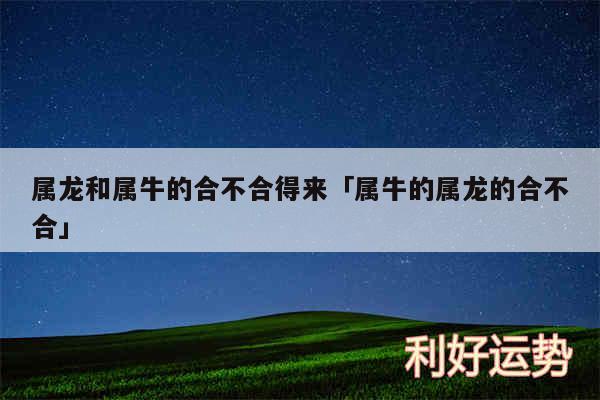 属龙和属牛的合不合得来「属牛的属龙的合不合」

利好运势